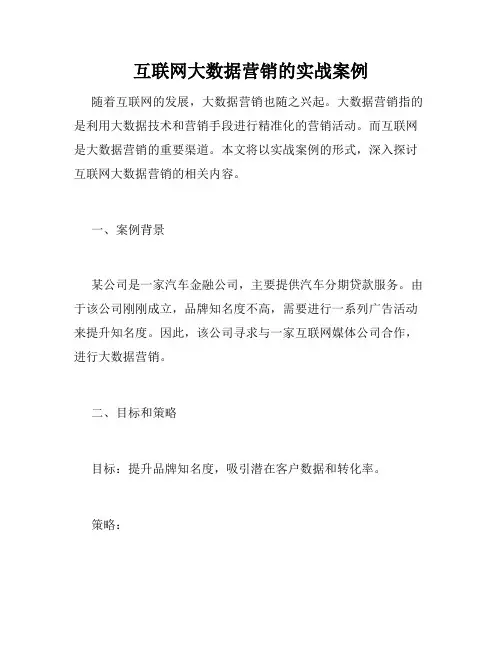 互联网大数据营销的实战案例

随着互联网的发展，大数据营销也随之兴起。大数据营销指的是利用大数据技术和营销手段进行精准化的营销活动。而互联网是大数据营销的重要渠道。本文将以实战案例的形式，深入探讨互联网大数据营销的相关内容。

一、案例背景

某公司是一家汽车金融公司，主要提供汽车分期贷款服务。由于该公司刚刚成立，品牌知名度不高，需要进行一系列广告活动来提升知名度。因此，该公司寻求与一家互联网媒体公司合作，进行大数据营销。

二、目标和策略

目标：提升品牌知名度，吸引潜在客户数据和转化率。

策略：